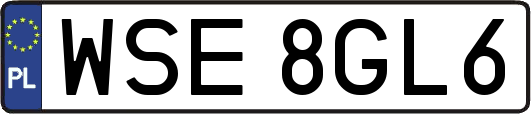 PL

WSE 8GL6